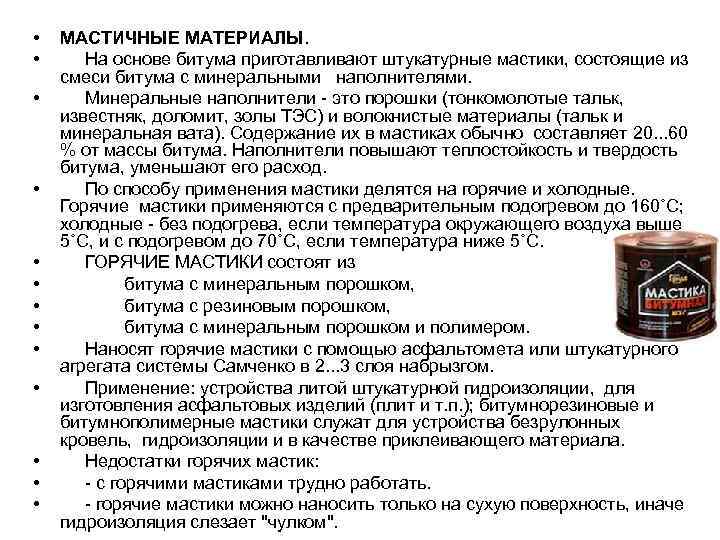 • МАСТИЧНЫЕ МАТЕРИАЛЫ.

• На основе битума приготавливают штукатурные мастики, состоящие из смеси битума с минеральными наполнителями.

• Минеральные наполнители - это порошки (тонкомолотые тальк, известняк, доломит, золы ТЭС) и волокнистые материалы (тальк и минеральная вата). Содержание их в мастиках обычно составляет 20...60 % от массы битума. Наполнители повышают теплостойкость и твердость битума, уменьшают его расход.

• По способу применения мастики делятся на горячие и холодные. Горячие мастики применяются с предварительным подогревом до 160˚С; холодные - без подогрева, если температура окружающего воздуха выше 5˚С, и с подогревом до 70˚С, если температура ниже 5˚С.

• ГОРЯЧИЕ МАСТИКИ состоят из

• битума с минеральным порошком,

• битума с резиновым порошком,

• битума с минеральным порошком и полимером.

• Наносят горячие мастики с помощью асфальтомета или штукатурного агрегата системы Самченко в 2...3 слоя набрызгом.

• Применение: устройства литой штукатурной гидроизоляции, для изготовления асфальтовых изделий (плит и т.п.); битумнорезиновые и битумнополимерные мастики служат для устройства безрулонных кровель, гидроизоляции и в качестве приклеивающего материала.

• Недостатки горячих мастик:

• - с горячими мастиками трудно работать.

• - горячие мастики можно наносить только на сухую поверхность, иначе гидроизоляция слезает "чулком".

МАСТИКА БИТУМНАЯ